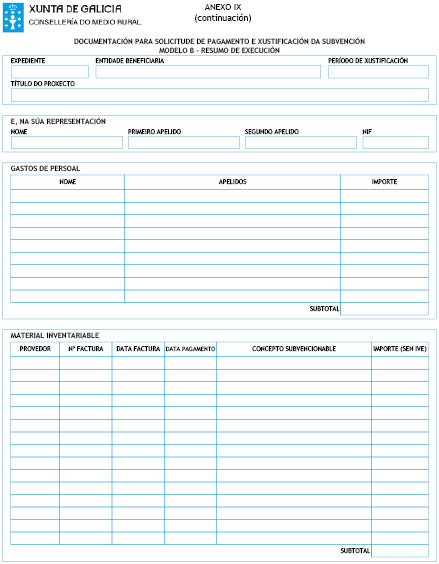 XUNTA DE GALICIA
CONSELLERÍA DO MEDIO RURAL

ANEXO IX
(continuación)

DOCUMENTACIÓN PARA SOLICITUDE DE PAGAMENTO E XUSTIFICACIÓN DA SUBVENCIÓN
MODELO B - RESUMO DE EXECUCIÓN

EXPEDIENTE
ENTIDADE BENEFICIARIA
PERÍODO DE XUSTIFICACIÓN
TÍTULO DO PROXECTO

E, NA SÚA REPRESENTACIÓN
NOME
PRIMEIRO APELIDO
SEGUNDO APELIDO
NIF

GASTOS DE PERSOAL

| NOME | APELIDOS | IMPORTE |
|---|---|---|
| | | |
| | | |
| | | |
| | | |
| | | |
| | | |
| | | |
| | | |
| | | |
| | SUBTOTAL | |

MATERIAL INVENTARIABLE

| PROVEDOR | Nº FACTURA | DATA FACTURA | DATA PAGAMENTO | CONCEPTO SUBVENCIONABLE | IMPORTE (SEN IVE) |
|---|---|---|---|---|---|
| | | | | | |
| | | | | | |
| | | | | | |
| | | | | | |
| | | | | | |
| | | | | | |
| | | | | | |
| | | | | | |
| | | | | | |
| | | | | | |
| | | | | | |
| | | | | | |
| | | | | | |
| | | | | | |
| | | | | | |
| | | | | SUBTOTAL | |